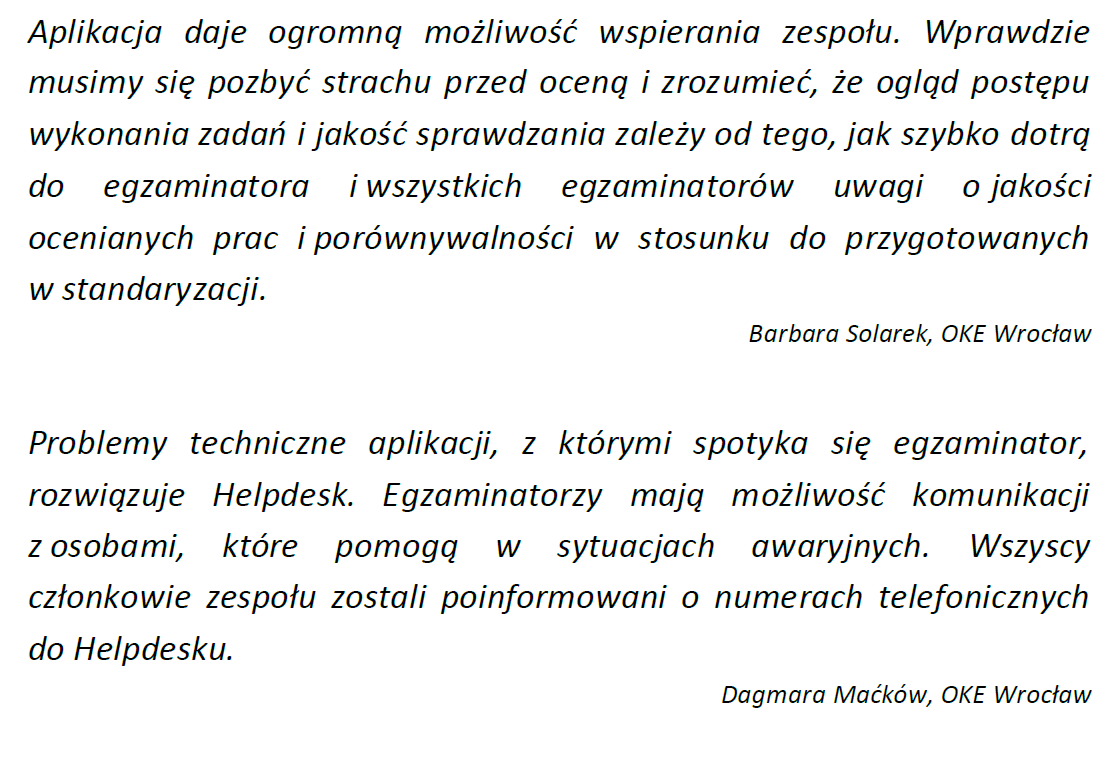 Aplikacja daje ogromną możliwość wspierania zespołu. Wprawdzie musimy się pozbyć strachu przed oceną i zrozumieć, że ogląd postępu wykonania zadań i jakość sprawdzania zależy od tego, jak szybko dotrą do egzaminatora i wszystkich egzaminatorów uwagi o jakości ocenianych prac i porównywalności w stosunku do przygotowanych w standaryzacji.

Barbara Solarek, OKE Wrocław

Problemy techniczne aplikacji, z którymi spotyka się egzaminator, rozwiązuje Helpdesk. Egzaminatorzy mają możliwość komunikacji z osobami, które pomogą w sytuacjach awaryjnych. Wszyscy członkowie zespołu zostali poinformowani o numerach telefonicznych do Helpdesku.

Dagmara Maćków, OKE Wrocław